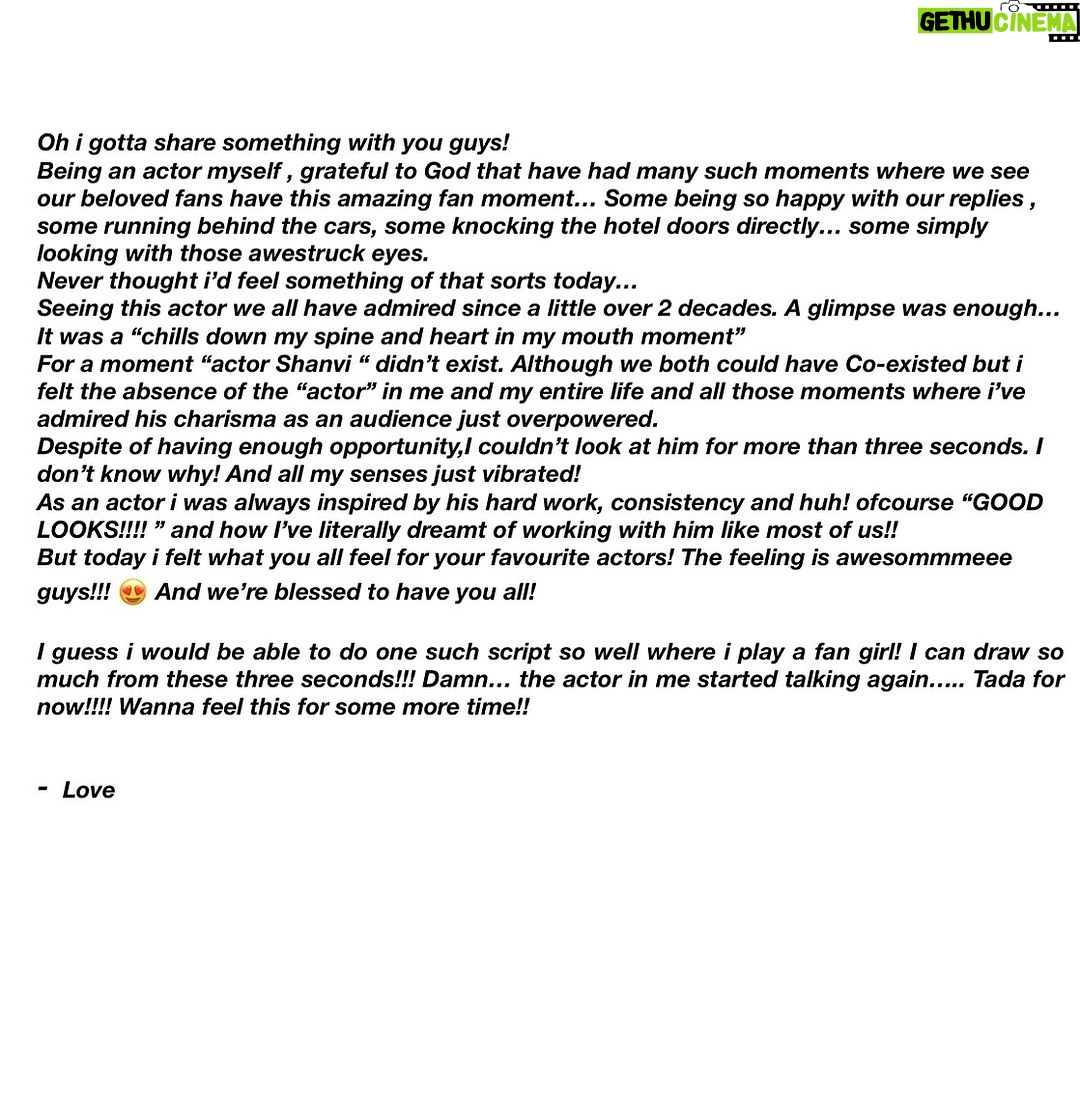 GETHU CINEMA

Oh i gotta share something with you guys!
Being an actor myself , grateful to God that have had many such moments where we see our beloved fans have this amazing fan moment… Some being so happy with our replies , some running behind the cars, some knocking the hotel doors directly… some simply looking with those awestruck eyes.
Never thought i'd feel something of that sorts today…
Seeing this actor we all have admired since a little over 2 decades. A glimpse was enough… It was a "chills down my spine and heart in my mouth moment"
For a moment "actor Shanvi " didn't exist. Although we both could have Co-existed but i felt the absence of the "actor" in me and my entire life and all those moments where i've admired his charisma as an audience just overpowered.
Despite of having enough opportunity,I couldn't look at him for more than three seconds. I don't know why! And all my senses just vibrated!
As an actor i was always inspired by his hard work, consistency and huh! ofcourse "GOOD LOOKS!!!! " and how I've literally dreamt of working with him like most of us!!
But today i felt what you all feel for your favourite actors! The feeling is awesommmeee guys!!! 😍 And we're blessed to have you all!

I guess i would be able to do one such script so well where i play a fan girl! I can draw so much from these three seconds!!! Damn… the actor in me started talking again….. Tada for now!!!! Wanna feel this for some more time!!

- Love